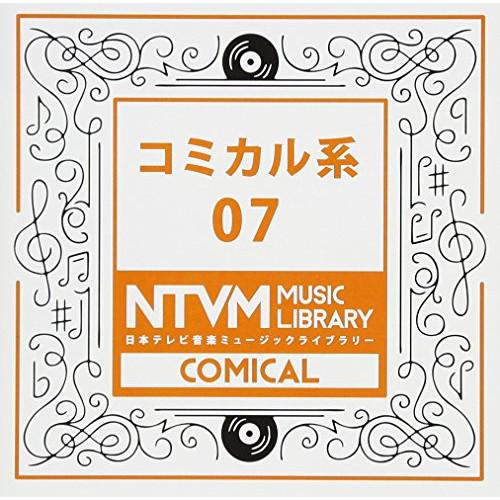 コミカル系
07

NTVM MUSIC LIBRARY
日本テレビ音楽ミュージックライブラリー

COMICAL